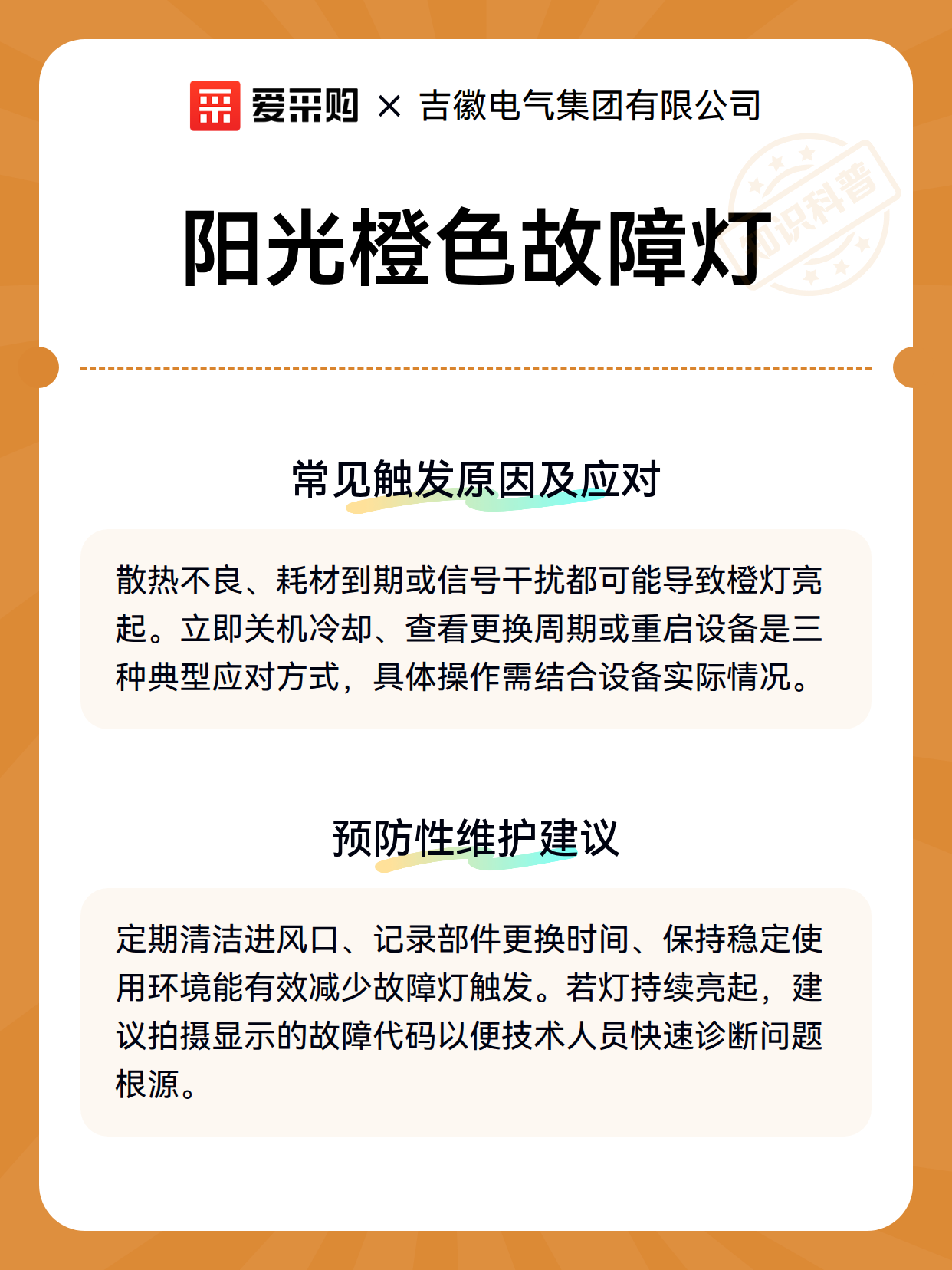 爱采购 × 吉徽电气集团有限公司

阳光橙色故障灯

常见触发原因及应对

散热不良、耗材到期或信号干扰都可能导致橙灯亮起。立即关机冷却、查看更换周期或重启设备是三种典型应对方式，具体操作需结合设备实际情况。

预防性维护建议

定期清洁进风口、记录部件更换时间、保持稳定使用环境能有效减少故障灯触发。若灯持续亮起，建议拍摄显示的故障代码以便技术人员快速诊断问题根源。

知识科普